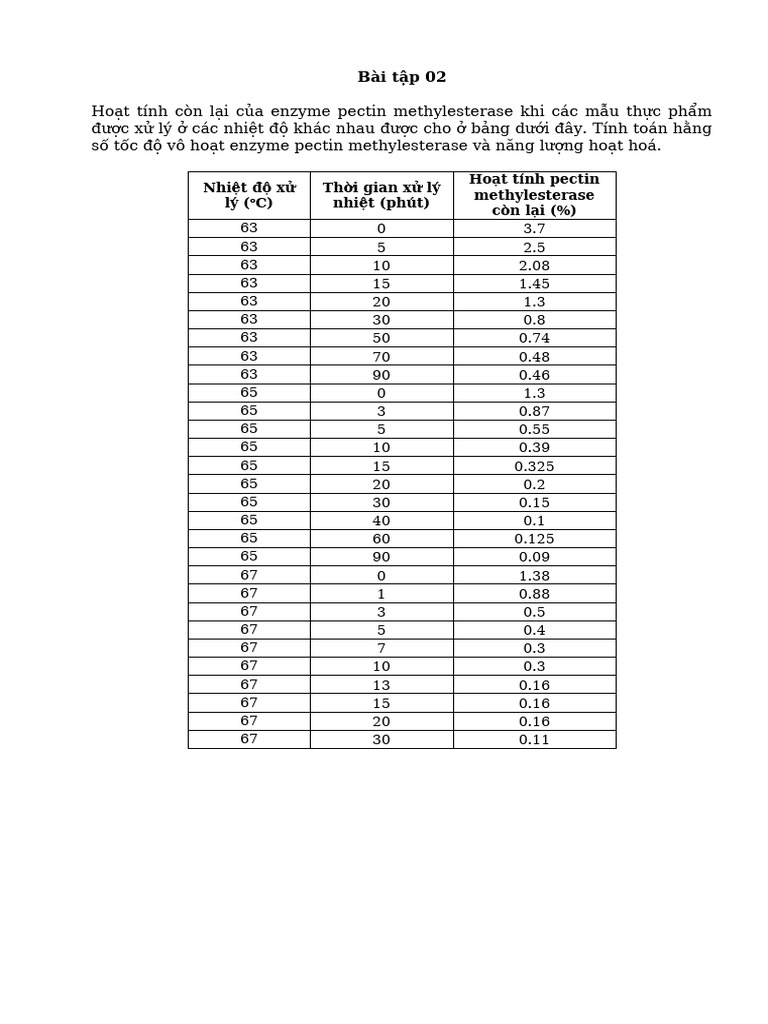 Bài tập 02

Hoạt tính còn lại của enzyme pectin methylesterase khi các mẫu thực phẩm được xử lý ở các nhiệt độ khác nhau được cho ở bảng dưới đây. Tính toán hằng số tốc độ vô hoạt enzyme pectin methylesterase và năng lượng hoạt hoá.

| Nhiệt độ xử lý (°C) | Thời gian xử lý nhiệt (phút) | Hoạt tính pectin methylesterase còn lại (%) |
|---|---|---|
| 63 | 0 | 3.7 |
| 63 | 5 | 2.5 |
| 63 | 10 | 2.08 |
| 63 | 15 | 1.45 |
| 63 | 20 | 1.3 |
| 63 | 30 | 0.8 |
| 63 | 50 | 0.74 |
| 63 | 70 | 0.48 |
| 63 | 90 | 0.46 |
| 65 | 0 | 1.3 |
| 65 | 3 | 0.87 |
| 65 | 5 | 0.55 |
| 65 | 10 | 0.39 |
| 65 | 15 | 0.325 |
| 65 | 20 | 0.2 |
| 65 | 30 | 0.15 |
| 65 | 40 | 0.1 |
| 65 | 60 | 0.125 |
| 65 | 90 | 0.09 |
| 67 | 0 | 1.38 |
| 67 | 1 | 0.88 |
| 67 | 3 | 0.5 |
| 67 | 5 | 0.4 |
| 67 | 7 | 0.3 |
| 67 | 10 | 0.3 |
| 67 | 13 | 0.16 |
| 67 | 15 | 0.16 |
| 67 | 20 | 0.16 |
| 67 | 30 | 0.11 |